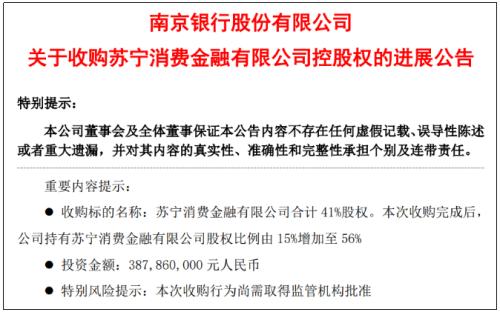 南京银行股份有限公司
关于收购苏宁消费金融有限公司控股权的进展公告

特别提示：

本公司董事会及全体董事保证本公告内容不存在任何虚假记载、误导性陈述或者重大遗漏，并对其内容的真实性、准确性和完整性承担个别及连带责任。

重要内容提示：

● 收购标的名称：苏宁消费金融有限公司合计 41%股权。本次收购完成后，公司持有苏宁消费金融有限公司股权比例由 15%增加至 56%

● 投资金额：387,860,000 元人民币

● 特别风险提示：本次收购行为尚需取得监管机构批准